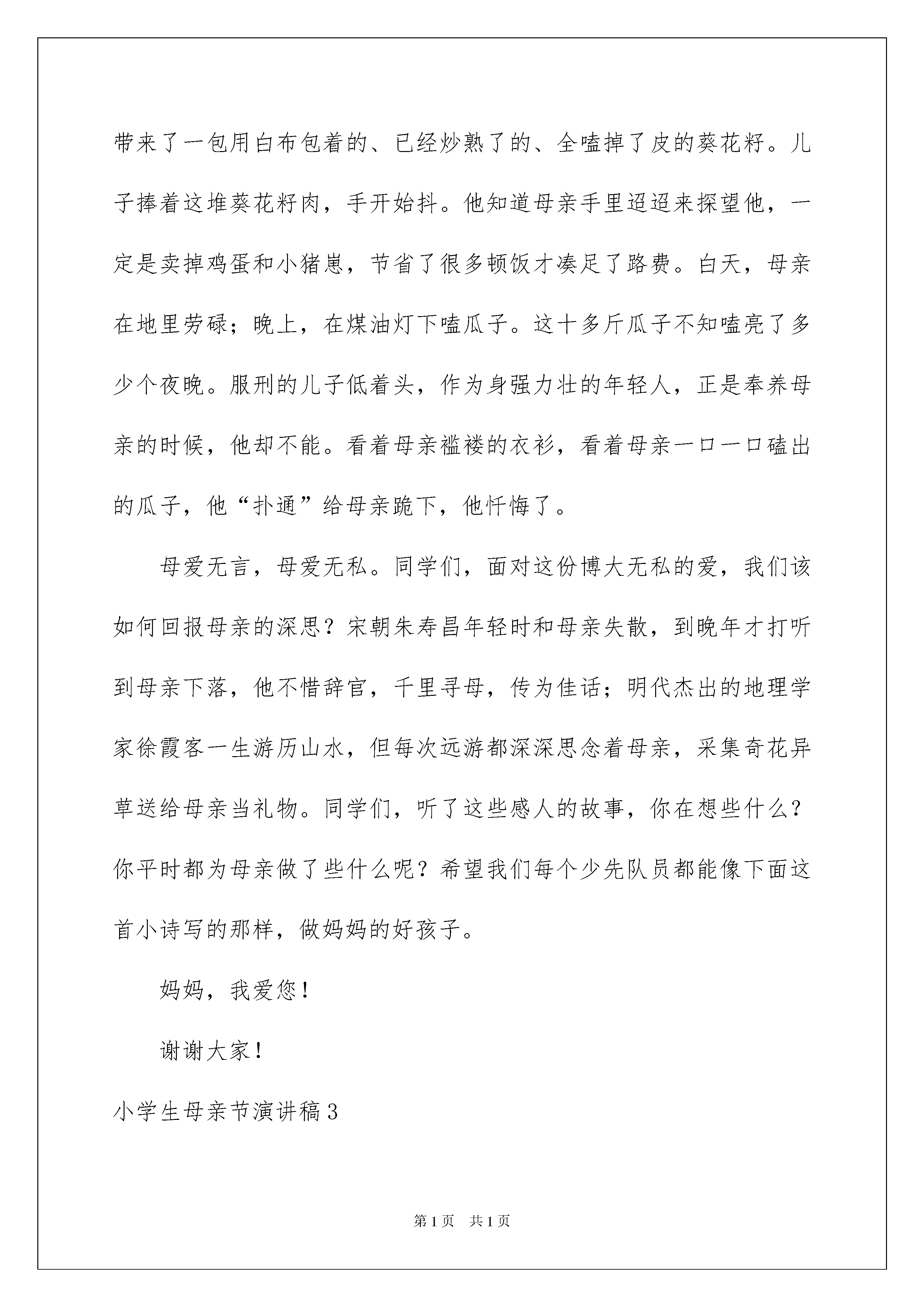 带来了一包用白布包着的、已经炒熟了的、全嗑掉了皮的葵花籽。儿子捧着这堆葵花籽肉，手开始抖。他知道母亲手里迢迢来探望他，一定是卖掉鸡蛋和小猪崽，节省了很多顿饭才凑足了路费。白天，母亲在地里劳碌；晚上，在煤油灯下嗑瓜子。这十多斤瓜子不知嗑亮了多少个夜晚。服刑的儿子低着头，作为身强力壮的年轻人，正是奉养母亲的时候，他却不能。看着母亲褴褛的衣衫，看着母亲一口一口磕出的瓜子，他“扑通”给母亲跪下，他忏悔了。

母爱无言，母爱无私。同学们，面对这份博大无私的爱，我们该如何回报母亲的深思？宋朝朱寿昌年轻时和母亲失散，到晚年才打听到母亲下落，他不惜辞官，千里寻母，传为佳话；明代杰出的地理学家徐霞客一生游历山水，但每次远游都深深思念着母亲，采集奇花异草送给母亲当礼物。同学们，听了这些感人的故事，你在想些什么？你平时都为母亲做了些什么呢？希望我们每个少先队员都能像下面这首小诗写的那样，做妈妈的好孩子。

妈妈，我爱您！

谢谢大家！

小学生母亲节演讲稿3

第1页 共1页